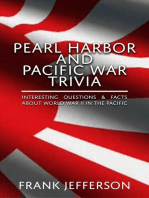 PEARL HARBOR AND PACIFIC WAR TRIVIA

INTERESTING QUESTIONS & FACTS ABOUT WORLD WAR II IN THE PACIFIC

FRANK JEFFERSON